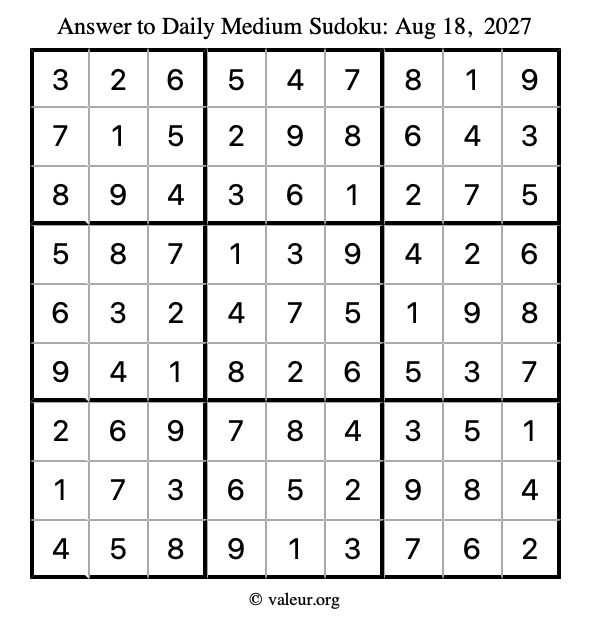 Answer to Daily Medium Sudoku: Aug 18, 2027

| | | | | | | | | |
|---|---|---|---|---|---|---|---|---|
| 3 | 2 | 6 | 5 | 4 | 7 | 8 | 1 | 9 |
| 7 | 1 | 5 | 2 | 9 | 8 | 6 | 4 | 3 |
| 8 | 9 | 4 | 3 | 6 | 1 | 2 | 7 | 5 |
| 5 | 8 | 7 | 1 | 3 | 9 | 4 | 2 | 6 |
| 6 | 3 | 2 | 4 | 7 | 5 | 1 | 9 | 8 |
| 9 | 4 | 1 | 8 | 2 | 6 | 5 | 3 | 7 |
| 2 | 6 | 9 | 7 | 8 | 4 | 3 | 5 | 1 |
| 1 | 7 | 3 | 6 | 5 | 2 | 9 | 8 | 4 |
| 4 | 5 | 8 | 9 | 1 | 3 | 7 | 6 | 2 |

© valeur.org